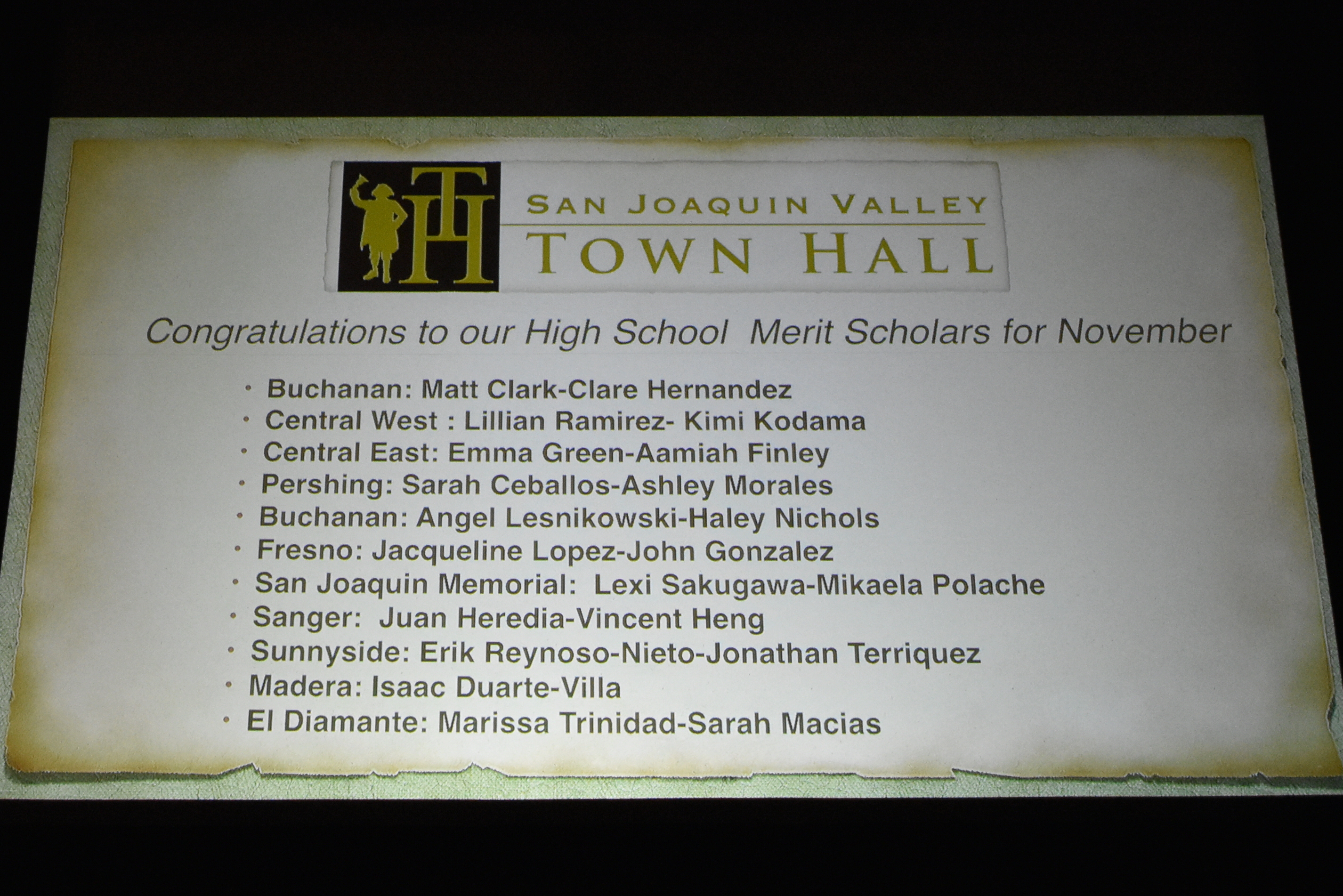 TH

SAN JOAQUIN VALLEY
TOWN HALL

Congratulations to our High School Merit Scholars for November

• Buchanan: Matt Clark-Clare Hernandez
• Central West : Lillian Ramirez- Kimi Kodama
• Central East: Emma Green-Aamiah Finley
• Pershing: Sarah Ceballos-Ashley Morales
• Buchanan: Angel Lesnikowski-Haley Nichols
• Fresno: Jacqueline Lopez-John Gonzalez
• San Joaquin Memorial: Lexi Sakugawa-Mikaela Polache
• Sanger: Juan Heredia-Vincent Heng
• Sunnyside: Erik Reynoso-Nieto-Jonathan Terriquez
• Madera: Isaac Duarte-Villa
• El Diamante: Marissa Trinidad-Sarah Macias